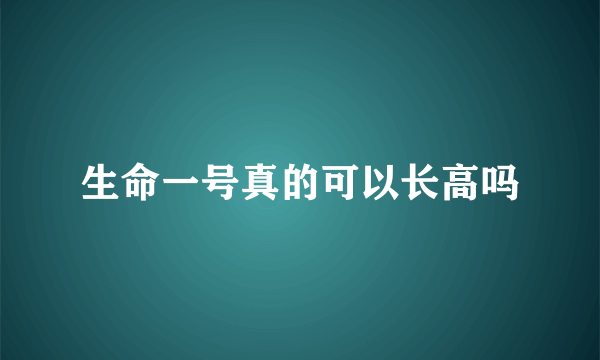 生命一号真的可以长高吗